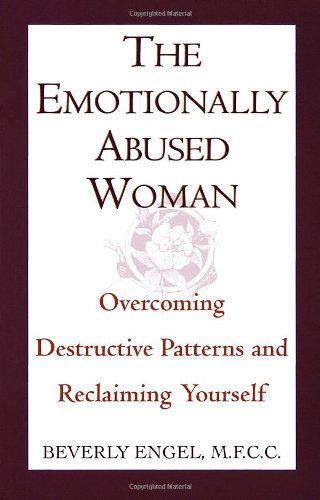 Copyrighted Material

THE EMOTIONALLY ABUSED WOMAN

Overcoming Destructive Patterns and Reclaiming Yourself

BEVERLY ENGEL, M.F.C.C.

Copyrighted Material